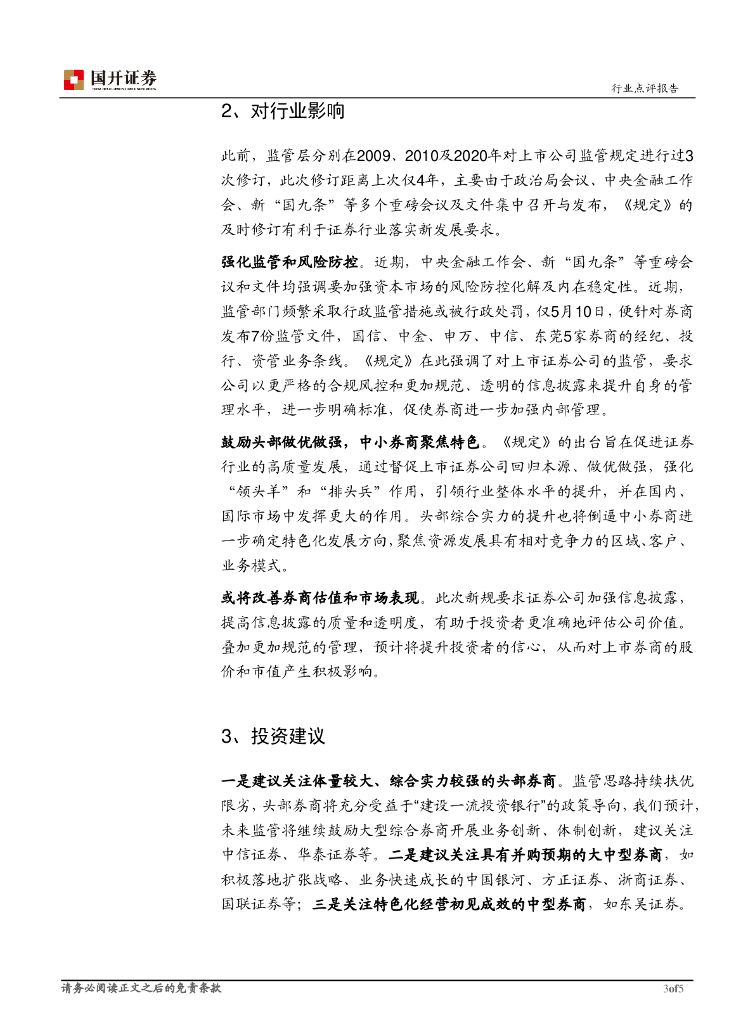 国开证券

行业点评报告

2、对行业影响

此前，监管层分别在2009、2010及2020年对上市公司监管规定进行过3次修订，此次修订距离上次仅4年，主要由于政治局会议、中央金融工作会、新“国九条”等多个重磅会议及文件集中召开与发布，《规定》的及时修订有利于证券行业落实新发展要求。

强化监管和风险防控。近期，中央金融工作会、新“国九条”等重磅会议和文件均强调要加强资本市场的风险防控化解及内在稳定性。近期，监管部门频繁采取行政监管措施或被行政处罚，仅5月10日，便针对券商发布7份监管文件，国信、中金、申万、中信、东莞5家券商的经纪、投行、资管业务条线。《规定》在此强调了对上市证券公司的监管，要求公司以更严格的合规风控和更加规范、透明的信息披露来提升自身的管理水平，进一步明确标准，促使券商进一步加强内部管理。

鼓励头部做优做强，中小券商聚焦特色。《规定》的出台旨在促进证券行业的高质量发展，通过督促上市证券公司回归本源、做优做强，强化“领头羊”和“排头兵”作用，引领行业整体水平的提升，并在国内、国际市场中发挥更大的作用。头部综合实力的提升也将倒逼中小券商进一步确定特色化发展方向，聚焦资源发展具有相对竞争力的区域、客户、业务模式。

或将改善券商估值和市场表现。此次新规要求证券公司加强信息披露，提高信息披露的质量和透明度，有助于投资者更准确地评估公司价值。叠加更加规范的管理，预计将提升投资者的信心，从而对上市券商的股价和市值产生积极影响。

3、投资建议

一是建议关注体量较大、综合实力较强的头部券商。监管思路持续扶优限劣，头部券商将充分受益于“建设一流投资银行”的政策导向，我们预计，未来监管将继续鼓励大型综合券商开展业务创新、体制创新，建议关注中信证券、华泰证券等。二是建议关注具有并购预期的大中型券商，如积极落地扩张战略、业务快速成长的中国银河、方正证券、浙商证券、国联证券等；三是关注特色化经营初见成效的中型券商，如东吴证券。

请务必阅读正文之后的免责条款

3of5